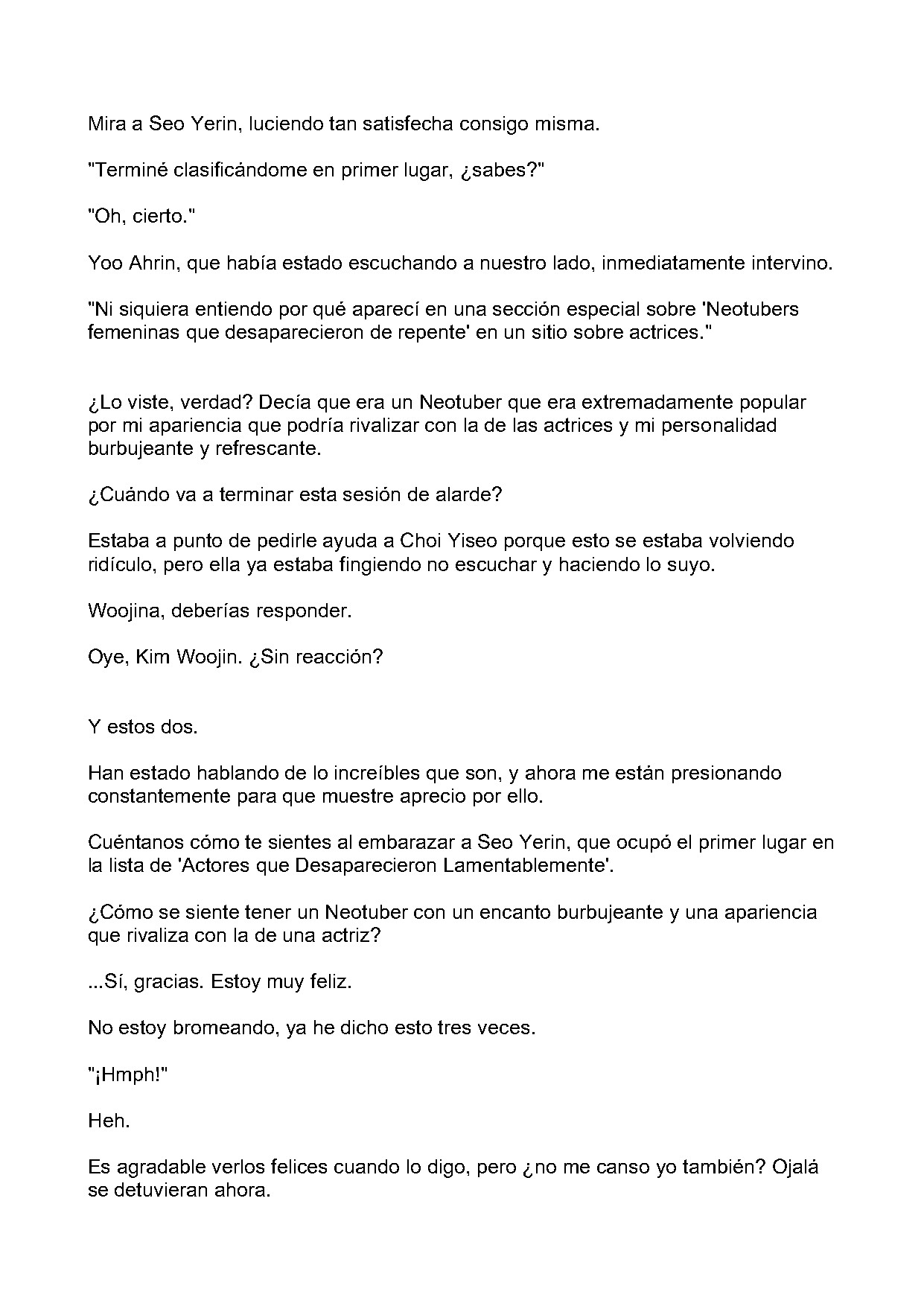 Mira a Seo Yerin, luciendo tan satisfecha consigo misma.

"Terminé clasificándome en primer lugar, ¿sabes?"

"Oh, cierto."

Yoo Ahrin, que había estado escuchando a nuestro lado, inmediatamente intervino.

"Ni siquiera entiendo por qué aparecí en una sección especial sobre 'Neotubers femeninas que desaparecieron de repente' en un sitio sobre actrices."

¿Lo viste, verdad? Decía que era un Neotuber que era extremadamente popular por mi apariencia que podría rivalizar con la de las actrices y mi personalidad burbujeante y refrescante.

¿Cuándo va a terminar esta sesión de alarde?

Estaba a punto de pedirle ayuda a Choi Yiseo porque esto se estaba volviendo ridículo, pero ella ya estaba fingiendo no escuchar y haciendo lo suyo.

Woojina, deberías responder.

Oye, Kim Woojin. ¿Sin reacción?

Y estos dos.

Han estado hablando de lo increíbles que son, y ahora me están presionando constantemente para que muestre aprecio por ello.

Cuéntanos cómo te sientes al embarazar a Seo Yerin, que ocupó el primer lugar en la lista de 'Actores que Desaparecieron Lamentablemente'.

¿Cómo se siente tener un Neotuber con un encanto burbujeante y una apariencia que rivaliza con la de una actriz?

...Sí, gracias. Estoy muy feliz.

No estoy bromeando, ya he dicho esto tres veces.

"¡Hmph!"

Heh.

Es agradable verlos felices cuando lo digo, pero ¿no me canso yo también? Ojalá se detuvieran ahora.